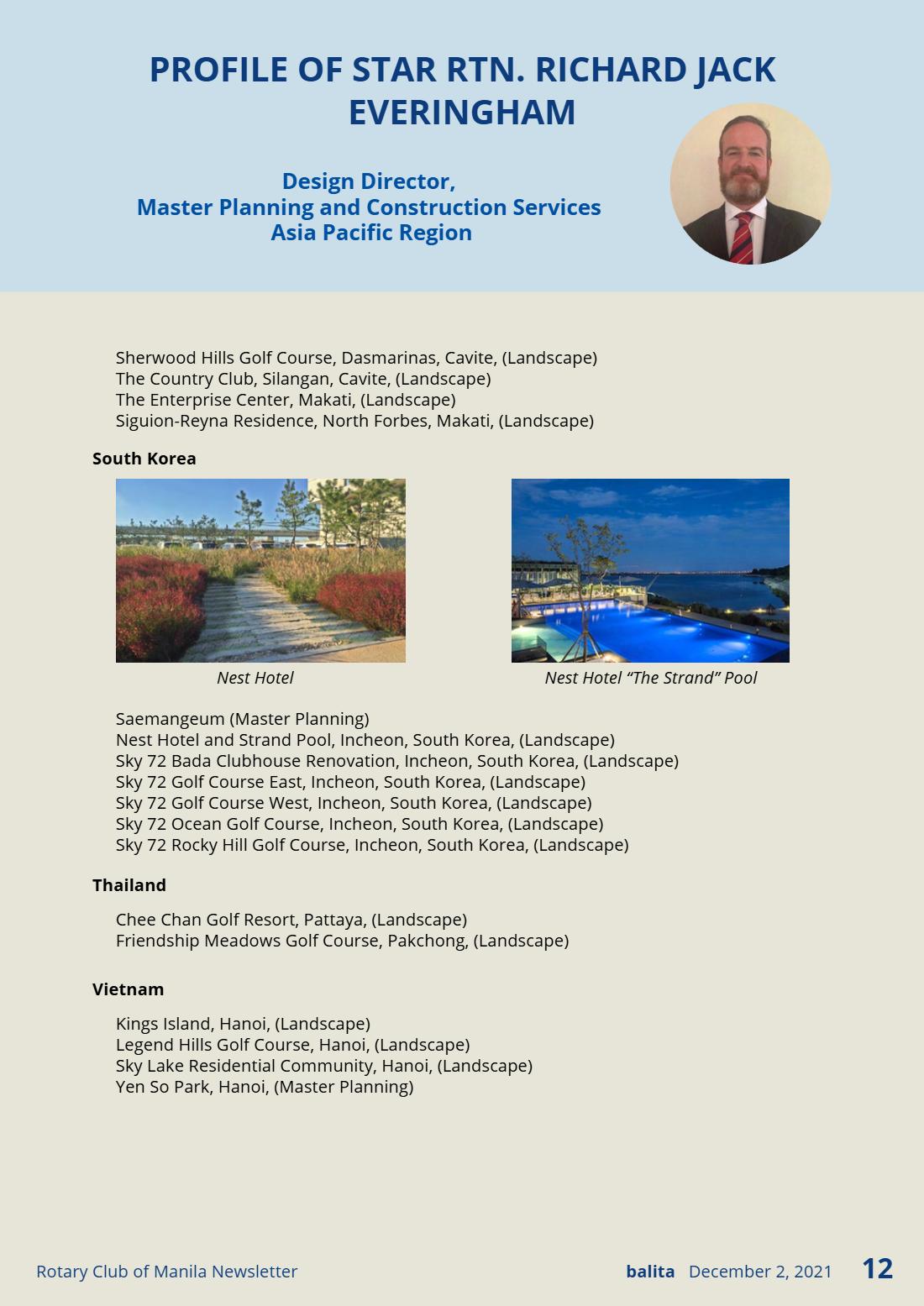 PROFILE OF STAR RTN. RICHARD JACK EVERINGHAM

Design Director,
Master Planning and Construction Services
Asia Pacific Region

Sherwood Hills Golf Course, Dasmarinas, Cavite, (Landscape)
The Country Club, Silangan, Cavite, (Landscape)
The Enterprise Center, Makati, (Landscape)
Siguion-Reyna Residence, North Forbes, Makati, (Landscape)

South Korea

Nest Hotel

Nest Hotel "The Strand" Pool

Saemangeum (Master Planning)
Nest Hotel and Strand Pool, Incheon, South Korea, (Landscape)
Sky 72 Bada Clubhouse Renovation, Incheon, South Korea, (Landscape)
Sky 72 Golf Course East, Incheon, South Korea, (Landscape)
Sky 72 Golf Course West, Incheon, South Korea, (Landscape)
Sky 72 Ocean Golf Course, Incheon, South Korea, (Landscape)
Sky 72 Rocky Hill Golf Course, Incheon, South Korea, (Landscape)

Thailand

Chee Chan Golf Resort, Pattaya, (Landscape)
Friendship Meadows Golf Course, Pakchong, (Landscape)

Vietnam

Kings Island, Hanoi, (Landscape)
Legend Hills Golf Course, Hanoi, (Landscape)
Sky Lake Residential Community, Hanoi, (Landscape)
Yen So Park, Hanoi, (Master Planning)

Rotary Club of Manila Newsletter

balita December 2, 2021 12